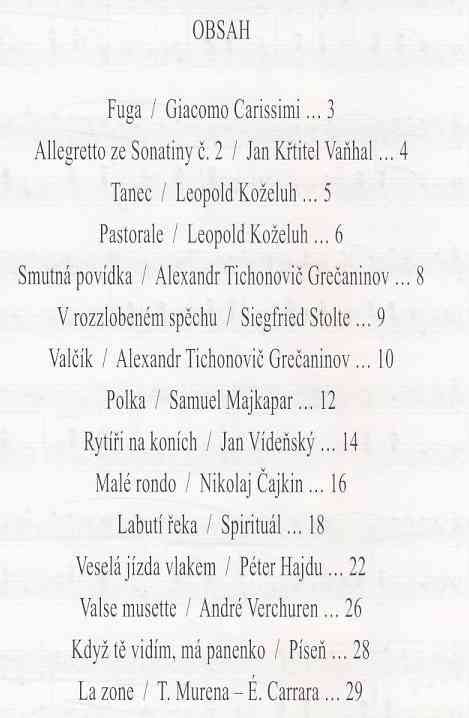 OBSAH

Fuga / Giacomo Carissimi ... 3

Allegretto ze Sonatiny č. 2 / Jan Křtitel Vaňhal ... 4

Tanec / Leopold Koželuh ... 5

Pastorale / Leopold Koželuh ... 6

Smutná povídka / Alexandr Tichonovič Grečaninov ... 8

V rozzlobeném spěchu / Siegfried Stolte ... 9

Valčík / Alexandr Tichonovič Grečaninov ... 10

Polka / Samuel Majkapar ... 12

Rytíři na koních / Jan Vídeňský ... 14

Malé rondo / Nikolaj Čajkin ... 16

Labutí řeka / Spirituál ... 18

Veselá jízda vlakem / Péter Hajdu ... 22

Valse musette / André Verchuren ... 26

Když tě vidím, má panenko / Píseň ... 28

La zone / T. Murena – É. Carrara ... 29